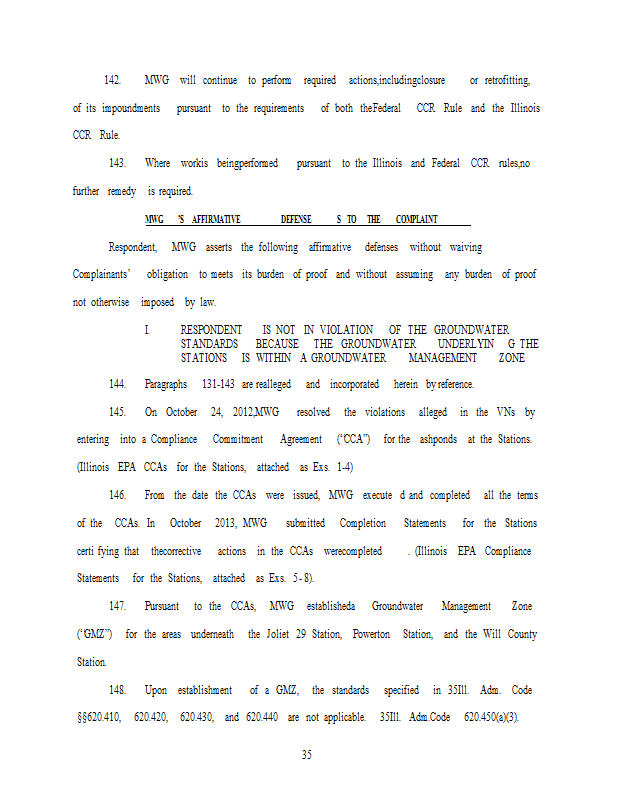 142. MWG will continue to perform required actions,includingclosure or retrofitting, of its impoundments pursuant to the requirements of both theFederal CCR Rule and the Illinois CCR Rule.

143. Where workis beingperformed pursuant to the Illinois and Federal CCR rules,no further remedy is required.

MWG 'S AFFIRMATIVE DEFENSE S TO THE COMPLAINT

Respondent, MWG asserts the following affirmative defenses without waiving Complainants' obligation to meets its burden of proof and without assuming any burden of proof not otherwise imposed by law.

I. RESPONDENT IS NOT IN VIOLATION OF THE GROUNDWATER STANDARDS BECAUSE THE GROUNDWATER UNDERLYIN G THE STATIONS IS WITHIN A GROUNDWATER MANAGEMENT ZONE

144. Paragraphs 131-143 are realleged and incorporated herein by reference.

145. On October 24, 2012,MWG resolved the violations alleged in the VNs by entering into a Compliance Commitment Agreement ("CCA") for the ashponds at the Stations. (Illinois EPA CCAs for the Stations, attached as Exs. 1-4)

146. From the date the CCAs were issued, MWG execute d and completed all the terms of the CCAs. In October 2013, MWG submitted Completion Statements for the Stations certi fying that thecorrective actions in the CCAs werecompleted . (Illinois EPA Compliance Statements for the Stations, attached as Exs. 5- 8).

147. Pursuant to the CCAs, MWG establisheda Groundwater Management Zone ("GMZ") for the areas underneath the Joliet 29 Station, Powerton Station, and the Will County Station.

148. Upon establishment of a GMZ, the standards specified in 35Ill. Adm. Code §§620.410, 620.420, 620.430, and 620.440 are not applicable. 35Ill. Adm.Code 620.450(a)(3).

35